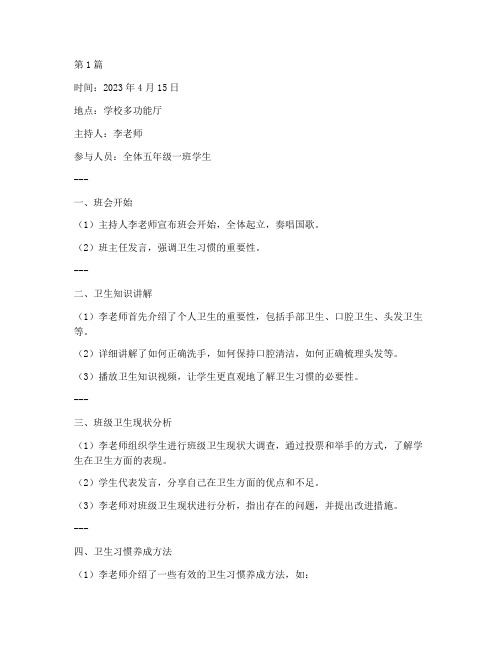 第 1 篇

时间：2023 年 4 月 15 日

地点：学校多功能厅

主持人：李老师

参与人员：全体五年级一班学生

---

一、班会开始

（1）主持人李老师宣布班会开始，全体起立，奏唱国歌。

（2）班主任发言，强调卫生习惯的重要性。

---

二、卫生知识讲解

（1）李老师首先介绍了个人卫生的重要性，包括手部卫生、口腔卫生、头发卫生等。

（2）详细讲解了如何正确洗手，如何保持口腔清洁，如何正确梳理头发等。

（3）播放卫生知识视频，让学生更直观地了解卫生习惯的必要性。

---

三、班级卫生现状分析

（1）李老师组织学生进行班级卫生现状大调查，通过投票和举手的方式，了解学生在卫生方面的表现。

（2）学生代表发言，分享自己在卫生方面的优点和不足。

（3）李老师对班级卫生现状进行分析，指出存在的问题，并提出改进措施。

---

四、卫生习惯养成方法

（1）李老师介绍了一些有效的卫生习惯养成方法，如：